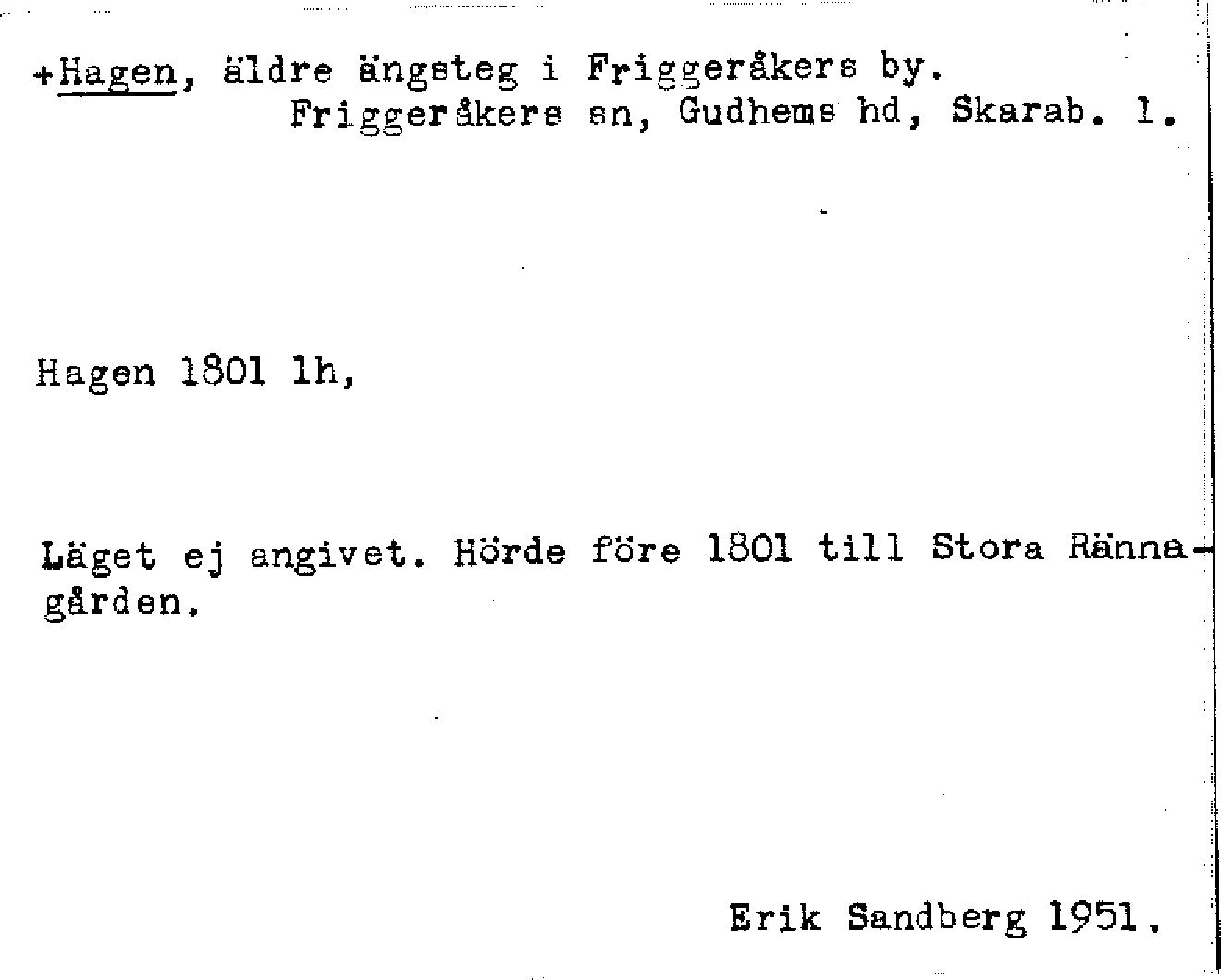 +Hagen, äldre ängsteg i Friggeråkers by.
Friggeråkers sn, Gudhems hd, Skarab. l.

Hagen 1801 lh,

Läget ej angivet. Hörde före 1801 till Stora Rännagården.

Erik Sandberg 1951.